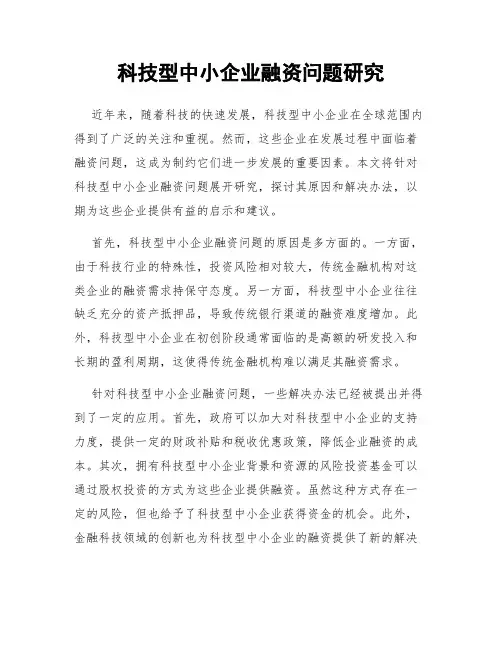 科技型中小企业融资问题研究

近年来，随着科技的快速发展，科技型中小企业在全球范围内得到了广泛的关注和重视。然而，这些企业在发展过程中面临着融资问题，这成为制约它们进一步发展的重要因素。本文将针对科技型中小企业融资问题展开研究，探讨其原因和解决办法，以期为这些企业提供有益的启示和建议。

首先，科技型中小企业融资问题的原因是多方面的。一方面，由于科技行业的特殊性，投资风险相对较大，传统金融机构对这类企业的融资需求持保守态度。另一方面，科技型中小企业往往缺乏充分的资产抵押品，导致传统银行渠道的融资难度增加。此外，科技型中小企业在初创阶段通常面临的是高额的研发投入和长期的盈利周期，这使得传统金融机构难以满足其融资需求。

针对科技型中小企业融资问题，一些解决办法已经被提出并得到了一定的应用。首先，政府可以加大对科技型中小企业的支持力度，提供一定的财政补贴和税收优惠政策，降低企业融资的成本。其次，拥有科技型中小企业背景和资源的风险投资基金可以通过股权投资的方式为这些企业提供融资。虽然这种方式存在一定的风险，但也给予了科技型中小企业获得资金的机会。此外，金融科技领域的创新也为科技型中小企业的融资提供了新的解决